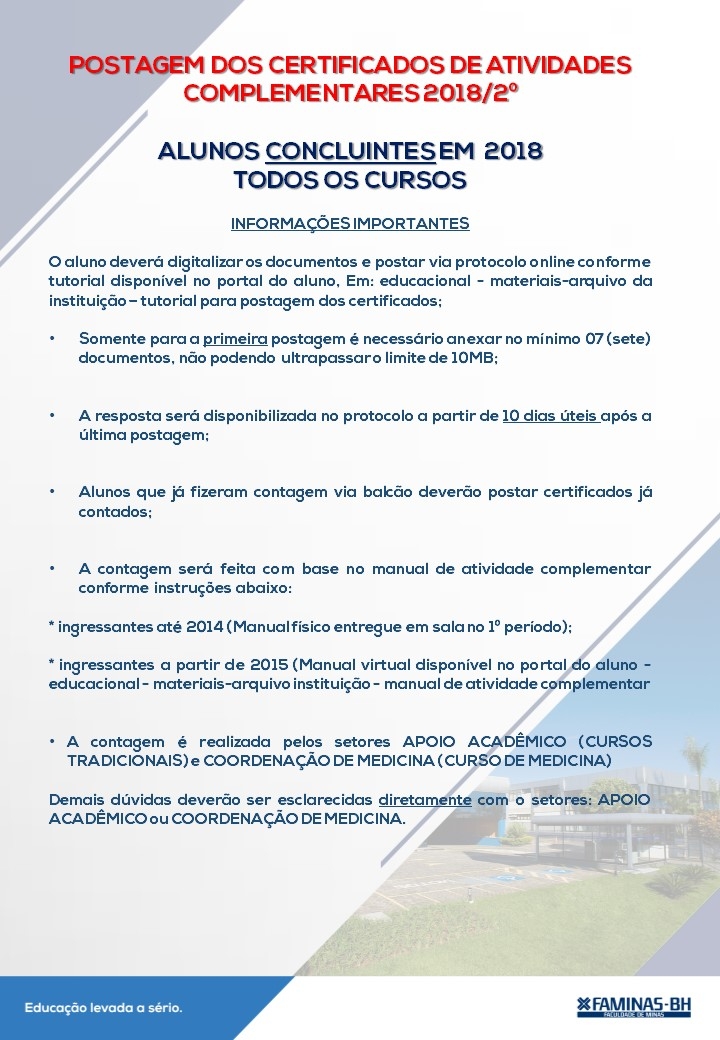 POSTAGEM DOS CERTIFICADOS DE ATIVIDADES COMPLEMENTARES 2018/2º

ALUNOS CONCLUINTES EM 2018
TODOS OS CURSOS

INFORMAÇÕES IMPORTANTES

O aluno deverá digitalizar os documentos e postar via protocolo online conforme tutorial disponível no portal do aluno, Em: educacional - materiais-arquivo da instituição – tutorial para postagem dos certificados;

• Somente para a primeira postagem é necessário anexar no mínimo 07 (sete) documentos, não podendo ultrapassar o limite de 10MB;

• A resposta será disponibilizada no protocolo a partir de 10 dias úteis após a última postagem;

• Alunos que já fizeram contagem via balcão deverão postar certificados já contados;

• A contagem será feita com base no manual de atividade complementar conforme instruções abaixo:

* ingressantes até 2014 (Manual físico entregue em sala no 1º período);

* ingressantes a partir de 2015 (Manual virtual disponível no portal do aluno - educacional - materiais-arquivo instituição - manual de atividade complementar

• A contagem é realizada pelos setores APOIO ACADÊMICO (CURSOS TRADICIONAIS) e COORDENAÇÃO DE MEDICINA (CURSO DE MEDICINA)

Demais dúvidas deverão ser esclarecidas diretamente com o setores: APOIO ACADÊMICO ou COORDENAÇÃO DE MEDICINA.

Educação levada a sério.

FAMINAS-BH
FACULDADE DE MINAS